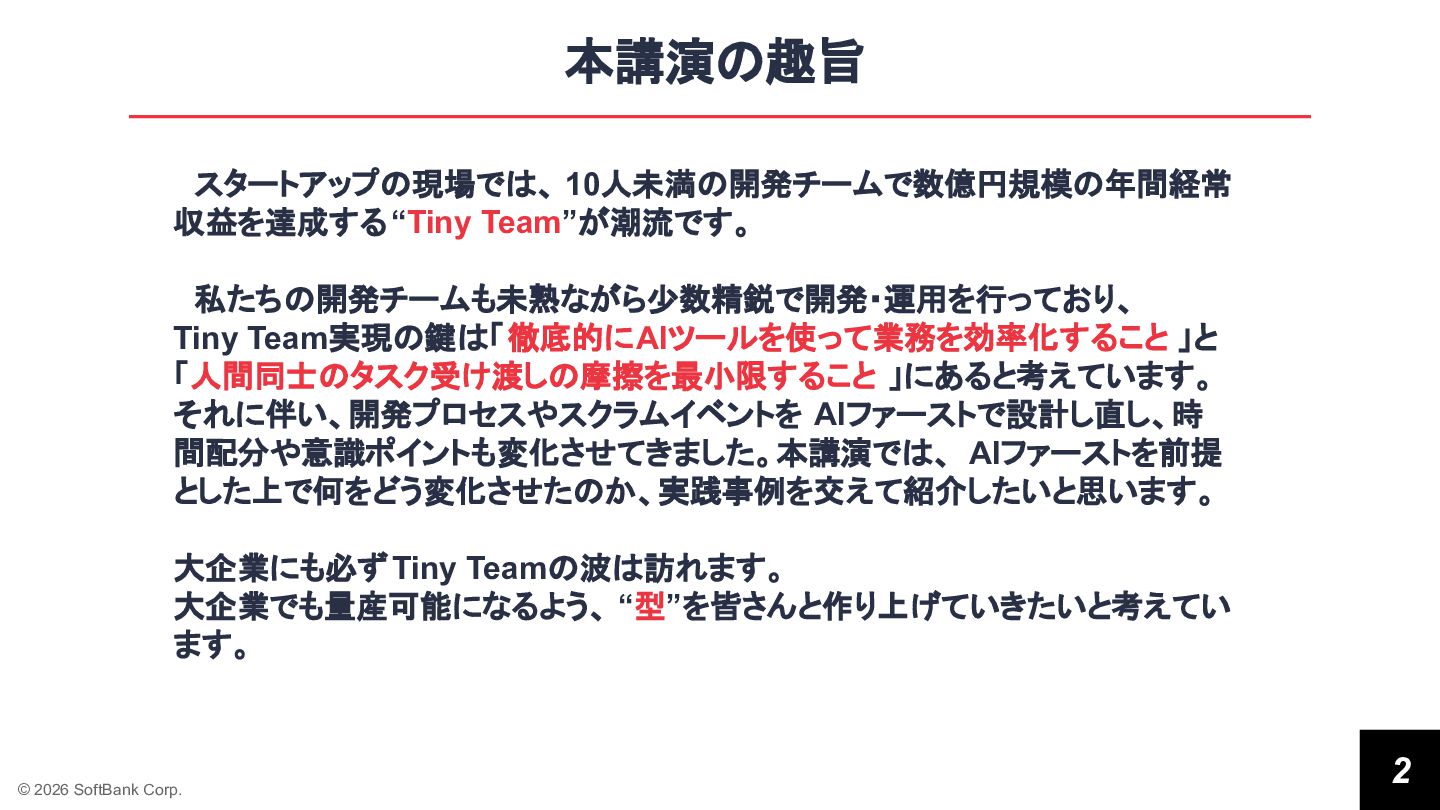 本講演の趣旨

スタートアップの現場では、10人未満の開発チームで数億円規模の年間経常収益を達成する“Tiny Team”が潮流です。

私たちの開発チームも未熟ながら少数精鋭で開発・運用を行っており、Tiny Team実現の鍵は「徹底的にAIツールを使って業務を効率化すること」と「人間同士のタスク受け渡しの摩擦を最小限すること」にあると考えています。それに伴い、開発プロセスやスクラムイベントをAIファーストで設計し直し、時間配分や意識ポイントも変化させてきました。本講演では、AIファーストを前提とした上で何をどう変化させたのか、実践事例を交えて紹介したいと思います。

大企業にも必ずTiny Teamの波は訪れます。
大企業でも量産可能になるよう、“型”を皆さんと作り上げていきたいと考えています。

© 2026 SoftBank Corp.

2